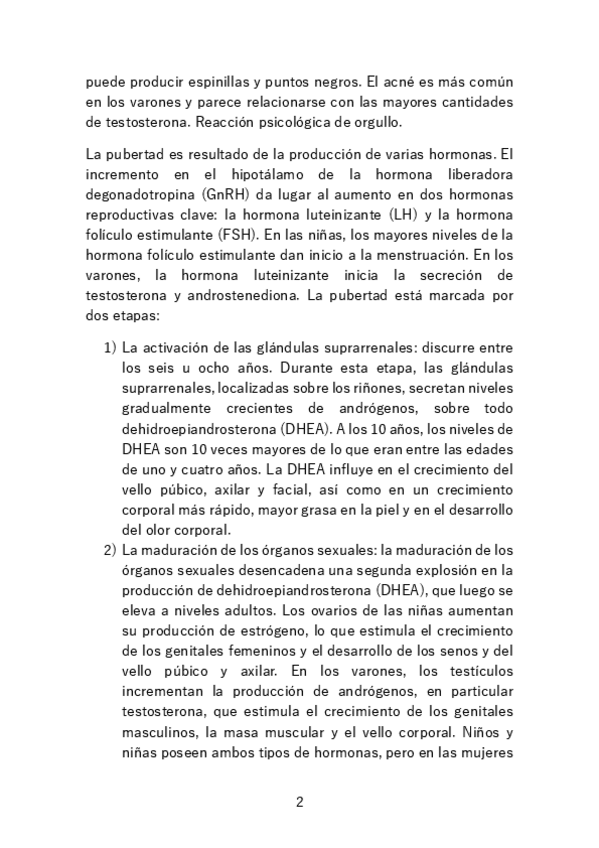 puede producir espinillas y puntos negros. El acné es más común en los varones y parece relacionarse con las mayores cantidades de testosterona. Reacción psicológica de orgullo.

La pubertad es resultado de la producción de varias hormonas. El incremento en el hipotálamo de la hormona liberadora degonadotropina (GnRH) da lugar al aumento en dos hormonas reproductivas clave: la hormona luteinizante (LH) y la hormona folículo estimulante (FSH). En las niñas, los mayores niveles de la hormona folículo estimulante dan inicio a la menstruación. En los varones, la hormona luteinizante inicia la secreción de testosterona y androstenediona. La pubertad está marcada por dos etapas:

1) La activación de las glándulas suprarrenales: discurre entre los seis u ocho años. Durante esta etapa, las glándulas suprarrenales, localizadas sobre los riñones, secretan niveles gradualmente crecientes de andrógenos, sobre todo dehidroepiandrosterona (DHEA). A los 10 años, los niveles de DHEA son 10 veces mayores de lo que eran entre las edades de uno y cuatro años. La DHEA influye en el crecimiento del vello púbico, axilar y facial, así como en un crecimiento corporal más rápido, mayor grasa en la piel y en el desarrollo del olor corporal.
2) La maduración de los órganos sexuales: la maduración de los órganos sexuales desencadena una segunda explosión en la producción de dehidroepiandrosterona (DHEA), que luego se eleva a niveles adultos. Los ovarios de las niñas aumentan su producción de estrógeno, lo que estimula el crecimiento de los genitales femeninos y el desarrollo de los senos y del vello púbico y axilar. En los varones, los testículos incrementan la producción de andrógenos, en particular testosterona, que estimula el crecimiento de los genitales masculinos, la masa muscular y el vello corporal. Niños y niñas poseen ambos tipos de hormonas, pero en las mujeres

2